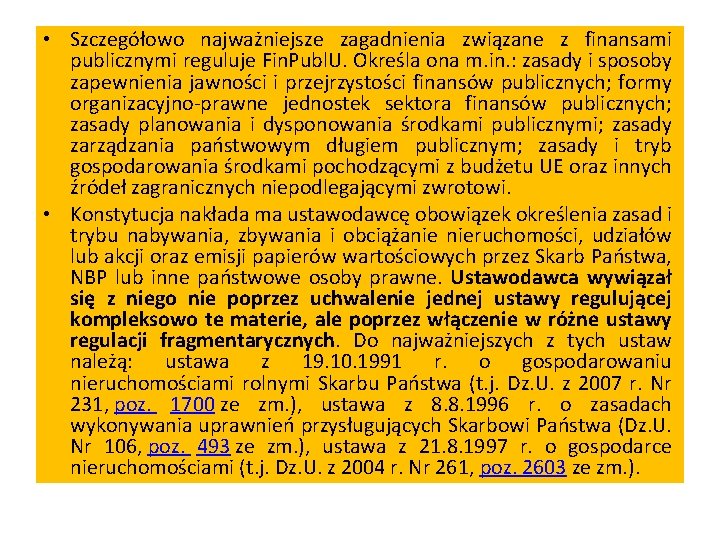 • Szczegółowo najważniejsze zagadnienia związane z finansami publicznymi reguluje FinPublU. Określa ona m.in.: zasady i sposoby zapewnienia jawności i przejrzystości finansów publicznych; formy organizacyjno-prawne jednostek sektora finansów publicznych; zasady planowania i dysponowania środkami publicznymi; zasady zarządzania państwowym długiem publicznym; zasady i tryb gospodarowania środkami pochodzącymi z budżetu UE oraz innych źródeł zagranicznych niepodlegającymi zwrotowi.

• Konstytucja nakłada ma ustawodawcę obowiązek określenia zasad i trybu nabywania, zbywania i obciążanie nieruchomości, udziałów lub akcji oraz emisji papierów wartościowych przez Skarb Państwa, NBP lub inne państwowe osoby prawne. Ustawodawca wywiązał się z niego nie poprzez uchwalenie jednej ustawy regulującej kompleksowo te materie, ale poprzez włączenie w różne ustawy regulacji fragmentarycznych. Do najważniejszych z tych ustaw należą: ustawa z 19.10.1991 r. o gospodarowaniu nieruchomościami rolnymi Skarbu Państwa (t.j. Dz.U. z 2007 r. Nr 231, poz. 1700 ze zm.), ustawa z 8.8.1996 r. o zasadach wykonywania uprawnień przysługujących Skarbowi Państwa (Dz.U. Nr 106, poz. 493 ze zm.), ustawa z 21.8.1997 r. o gospodarce nieruchomościami (t.j. Dz.U. z 2004 r. Nr 261, poz. 2603 ze zm.).